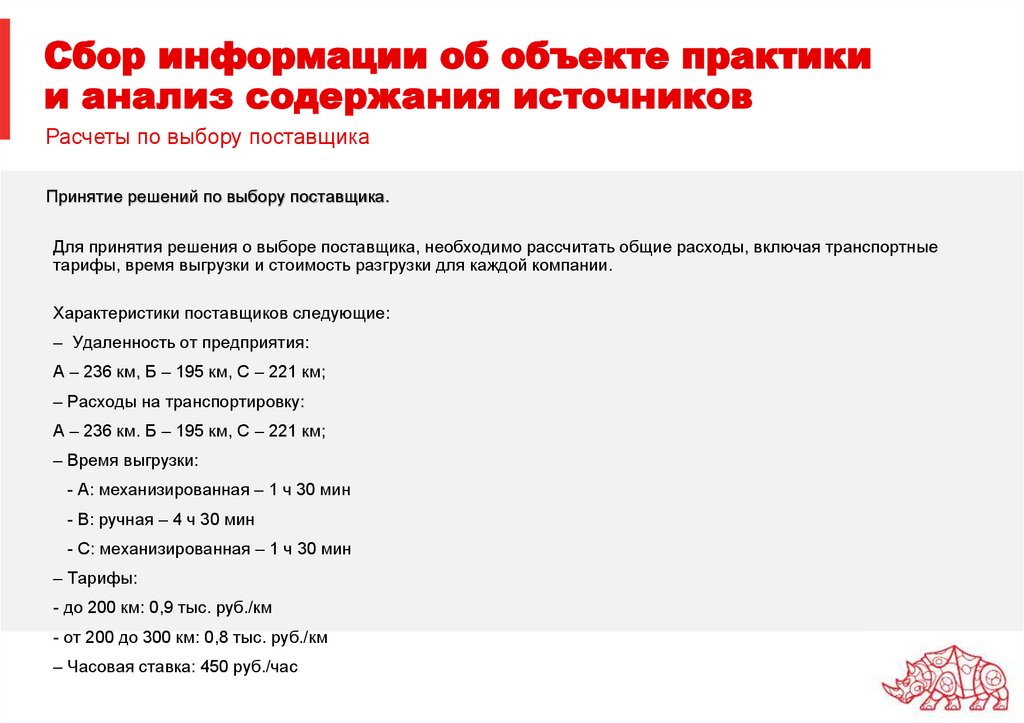 Сбор информации об объекте практики и анализ содержания источников

Расчеты по выбору поставщика

Принятие решений по выбору поставщика.

Для принятия решения о выборе поставщика, необходимо рассчитать общие расходы, включая транспортные тарифы, время выгрузки и стоимость разгрузки для каждой компании.

Характеристики поставщиков следующие:

– Удаленность от предприятия:

А – 236 км, Б – 195 км, С – 221 км;

– Расходы на транспортировку:

А – 236 км. Б – 195 км, С – 221 км;

– Время выгрузки:

- А: механизированная – 1 ч 30 мин

- В: ручная – 4 ч 30 мин

- С: механизированная – 1 ч 30 мин

– Тарифы:

- до 200 км: 0,9 тыс. руб./км

- от 200 до 300 км: 0,8 тыс. руб./км

– Часовая ставка: 450 руб./час